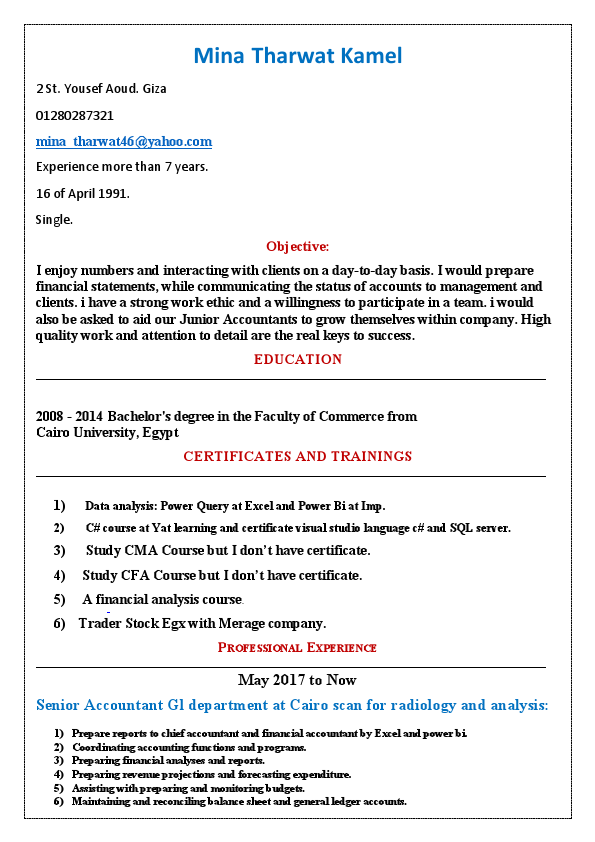 Mina Tharwat Kamel

2 St. Yousef Aoud. Giza

01280287321

mina_tharwat46@yahoo.com

Experience more than 7 years.

16 of April 1991.

Single.

Objective:

I enjoy numbers and interacting with clients on a day-to-day basis. I would prepare financial statements, while communicating the status of accounts to management and clients. i have a strong work ethic and a willingness to participate in a team. i would also be asked to aid our Junior Accountants to grow themselves within company. High quality work and attention to detail are the real keys to success.

EDUCATION

2008 - 2014 Bachelor's degree in the Faculty of Commerce from Cairo University, Egypt

CERTIFICATES AND TRAININGS

1) Data analysis: Power Query at Excel and Power Bi at Imp.
2) C# course at Yat learning and certificate visual studio language c# and SQL server.
3) Study CMA Course but I don't have certificate.
4) Study CFA Course but I don't have certificate.
5) A financial analysis course.
6) Trader Stock Egx with Merage company.

PROFESSIONAL EXPERIENCE

May 2017 to Now

Senior Accountant Gl department at Cairo scan for radiology and analysis:

1) Prepare reports to chief accountant and financial accountant by Excel and power bi.
2) Coordinating accounting functions and programs.
3) Preparing financial analyses and reports.
4) Preparing revenue projections and forecasting expenditure.
5) Assisting with preparing and monitoring budgets.
6) Maintaining and reconciling balance sheet and general ledger accounts.